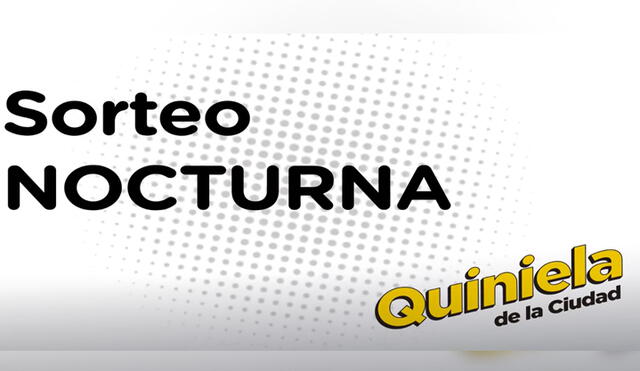 Sorteo
NOCTURNA

Quiniela
de la Ciudad